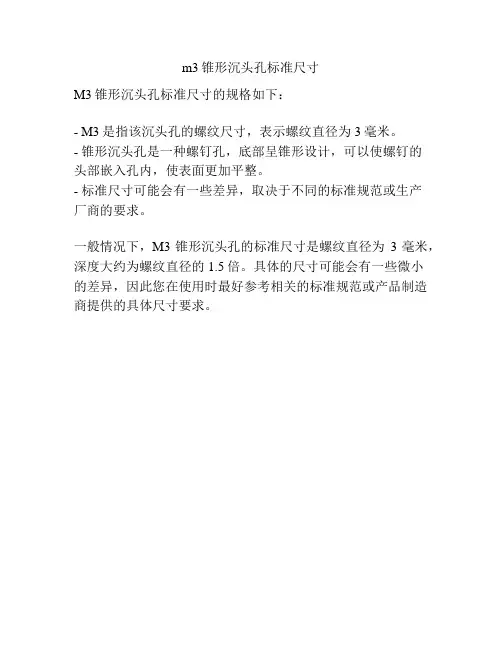 m3 锥形沉头孔标准尺寸

M3 锥形沉头孔标准尺寸的规格如下：

- M3 是指该沉头孔的螺纹尺寸，表示螺纹直径为 3 毫米。
- 锥形沉头孔是一种螺钉孔，底部呈锥形设计，可以使螺钉的头部嵌入孔内，使表面更加平整。
- 标准尺寸可能会有一些差异，取决于不同的标准规范或生产厂商的要求。

一般情况下，M3 锥形沉头孔的标准尺寸是螺纹直径为 3 毫米，深度大约为螺纹直径的 1.5 倍。具体的尺寸可能会有一些微小的差异，因此您在使用时最好参考相关的标准规范或产品制造商提供的具体尺寸要求。